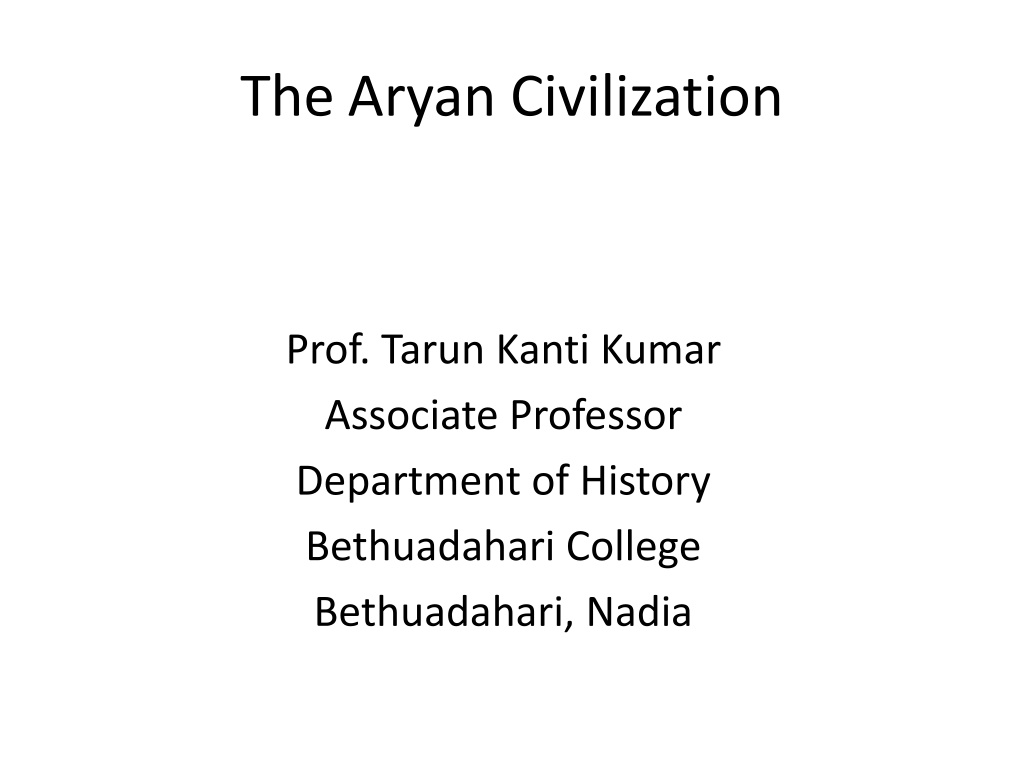 The Aryan Civilization

Prof. Tarun Kanti Kumar
Associate Professor
Department of History
Bethuadahari College
Bethuadahari, Nadia